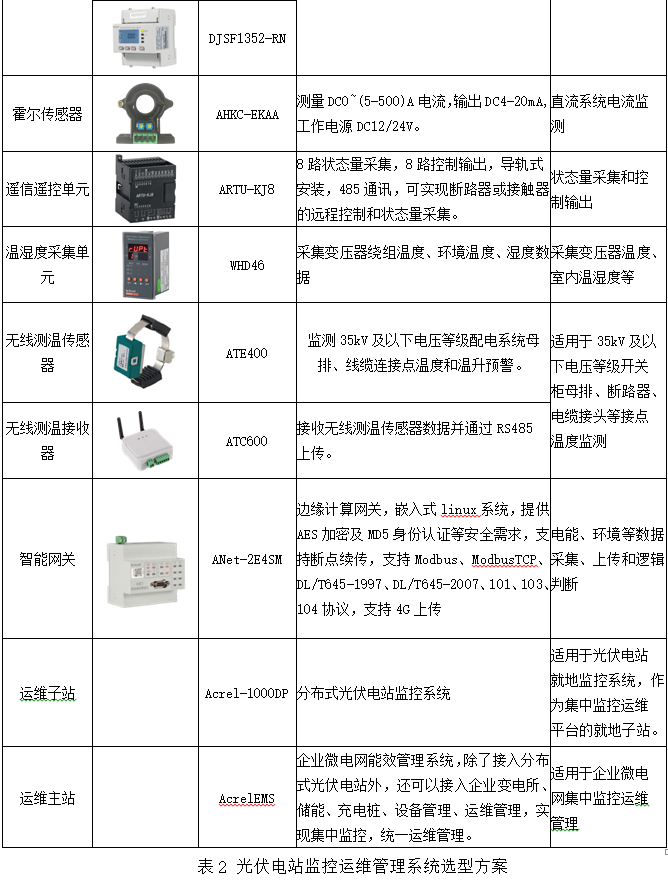 | | | DJSF1352-RN | | |
|---|---|---|---|---|
| 霍尔传感器 | | AHKC-EKAA | 测量 DC0~(5-500)A 电流，输出 DC4-20mA，工作电源 DC12/24V。 | 直流系统电流监测 |
| 遥信遥控单元 | | ARTU-KJ8 | 8 路状态量采集，8 路控制输出，导轨式安装，485 通讯，可实现断路器或接触器的远程控制和状态量采集。 | 状态量采集和控制输出 |
| 温湿度采集单元 | | WHD46 | 采集变压器绕组温度、环境温度、湿度数据 | 采集变压器温度、室内温湿度等 |
| 无线测温传感器 | | ATE400 | 监测 35kV 及以下电压等级配电系统母排、线缆连接点温度和温升预警。 | 适用于 35kV 及以下电压等级开关柜母排、断路器、电缆接头等接点温度监测 |
| 无线测温接收器 | | ATC600 | 接收无线测温传感器数据并通过 RS485 上传。 | |
| 智能网关 | | ANet-2E4SM | 边缘计算网关，嵌入式 linux 系统，提供 AES 加密及 MD5 身份认证等安全需求，支持断点续传，支持 Modbus、ModbusTCP、DL/T645-1997、DL/T645-2007、101、103、104 协议，支持 4G 上传 | 电能、环境等数据采集、上传和逻辑判断 |
| 运维子站 | | Acrel-1000DP | 分布式光伏电站监控系统 | 适用于光伏电站就地监控系统，作为集中监控运维平台的就地子站。 |
| 运维主站 | | AcrelEMS | 企业微电网能效管理系统，除了接入分布式光伏电站外，还可以接入企业变电所、储能、充电桩、设备管理、运维管理，实现集中监控，统一运维管理。 | 适用于企业微电网集中监控运维管理 |

表 2 光伏电站监控运维管理系统选型方案